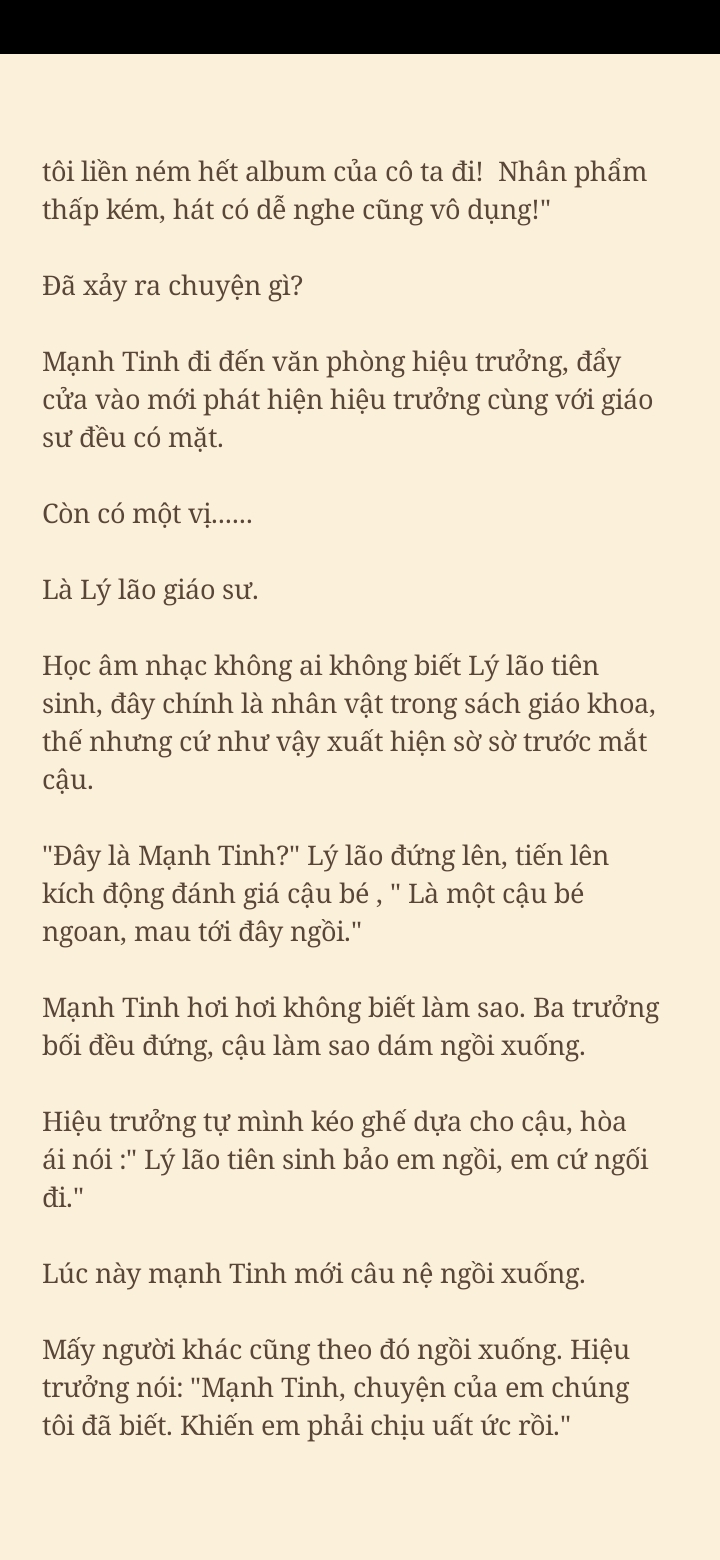 tôi liền ném hết album của cô ta đi!  Nhân phẩm thấp kém, hát có dễ nghe cũng vô dụng!"

Đã xảy ra chuyện gì?

Mạnh Tinh đi đến văn phòng hiệu trưởng, đẩy cửa vào mới phát hiện hiệu trưởng cùng với giáo sư đều có mặt.

Còn có một vị......

Là Lý lão giáo sư.

Học âm nhạc không ai không biết Lý lão tiên sinh, đây chính là nhân vật trong sách giáo khoa, thế nhưng cứ như vậy xuất hiện sờ sờ trước mắt cậu.

"Đây là Mạnh Tinh?" Lý lão đứng lên, tiến lên kích động đánh giá cậu bé , " Là một cậu bé ngoan, mau tới đây ngồi."

Mạnh Tinh hơi hơi không biết làm sao. Ba trưởng bối đều đứng, cậu làm sao dám ngồi xuống.

Hiệu trưởng tự mình kéo ghế dựa cho cậu, hòa ái nói :" Lý lão tiên sinh bảo em ngồi, em cứ ngối đi."

Lúc này mạnh Tinh mới câu nệ ngồi xuống.

Mấy người khác cũng theo đó ngồi xuống. Hiệu trưởng nói: "Mạnh Tinh, chuyện của em chúng tôi đã biết. Khiến em phải chịu uất ức rồi."